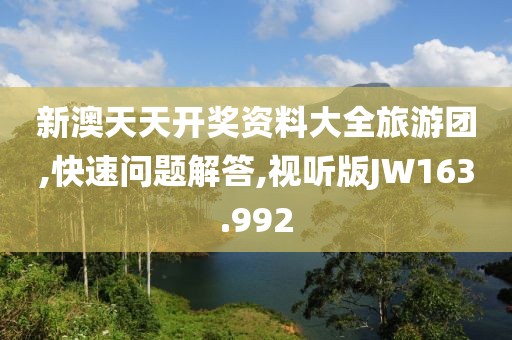 新澳天天开奖资料大全旅游团,快速问题解答,视听版JW163.992